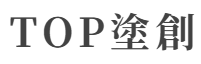 TOP塗創